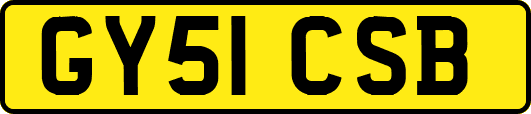 GY51 CSB